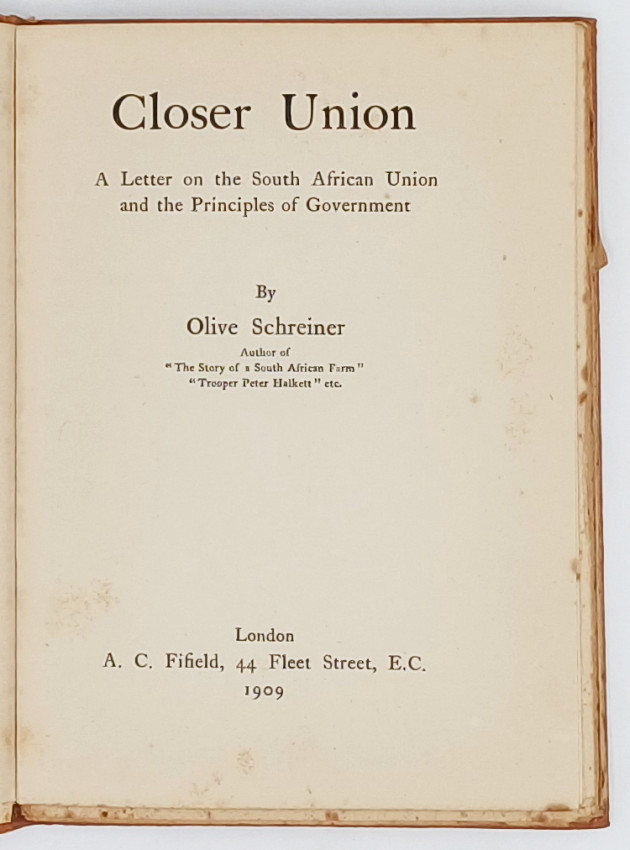 Closer Union

A Letter on the South African Union and the Principles of Government

By

Olive Schreiner

Author of
"The Story of a South African Farm"
"Trooper Peter Halkett" etc.

London
A. C. Fifield, 44 Fleet Street, E.C.
1909